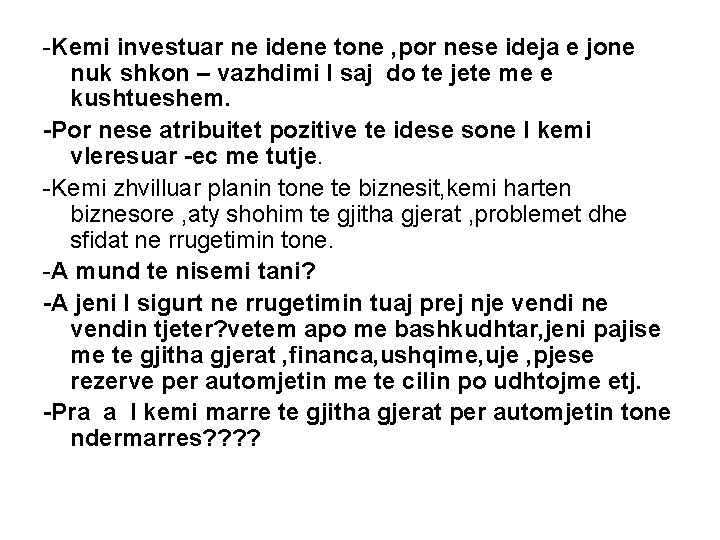 -Kemi investuar ne idene tone ,por nese ideja e jone nuk shkon – vazhdimi I saj do te jete me e kushtueshem.

-Por nese atribuitet pozitive te idese sone I kemi vleresuar -ec me tutje.

-Kemi zhvilluar planin tone te biznesit,kemi harten biznesore ,aty shohim te gjitha gjerat ,problemet dhe sfidat ne rrugetimin tone.

-A mund te nisemi tani?

-A jeni I sigurt ne rrugetimin tuaj prej nje vendi ne vendin tjeter?vetem apo me bashkudhtar,jeni pajise me te gjitha gjerat ,financa,ushqime,uje ,pjese rezerve per automjetin me te cilin po udhtojme etj.

-Pra a I kemi marre te gjitha gjerat per automjetin tone ndermarres????